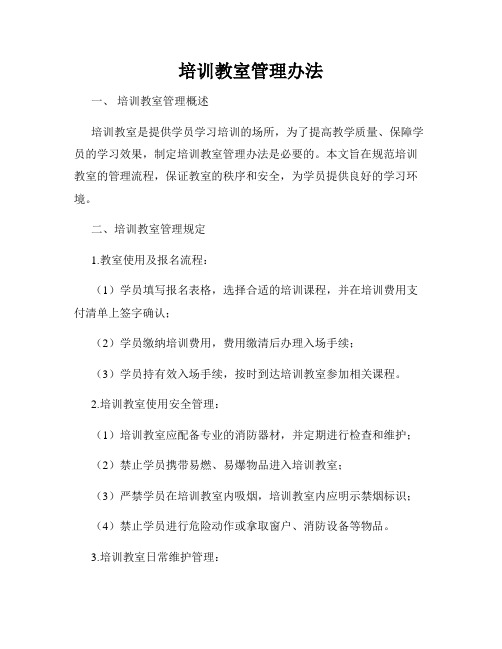 培训教室管理办法

一、 培训教室管理概述

培训教室是提供学员学习培训的场所，为了提高教学质量、保障学员的学习效果，制定培训教室管理办法是必要的。本文旨在规范培训教室的管理流程，保证教室的秩序和安全，为学员提供良好的学习环境。

二、培训教室管理规定

1.教室使用及报名流程：

（1）学员填写报名表格，选择合适的培训课程，并在培训费用支付清单上签字确认；

（2）学员缴纳培训费用，费用缴清后办理入场手续；

（3）学员持有效入场手续，按时到达培训教室参加相关课程。

2.培训教室使用安全管理：

（1）培训教室应配备专业的消防器材，并定期进行检查和维护；

（2）禁止学员携带易燃、易爆物品进入培训教室；

（3）严禁学员在培训教室内吸烟，培训教室内应明示禁烟标识；

（4）禁止学员进行危险动作或拿取窗户、消防设备等物品。

3.培训教室日常维护管理：